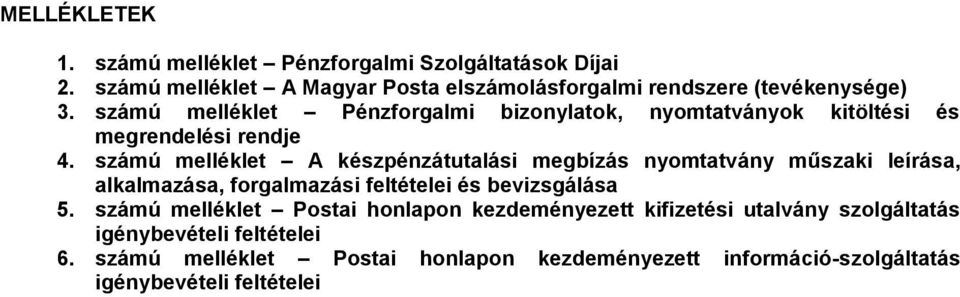 MELLÉKLETEK

1. számú melléklet – Pénzforgalmi Szolgáltatások Díjai
2. számú melléklet – A Magyar Posta elszámolásforgalmi rendszere (tevékenysége)
3. számú melléklet – Pénzforgalmi bizonylatok, nyomtatványok kitöltési és megrendelési rendje
4. számú melléklet – A készpénzátutalási megbízás nyomtatvány műszaki leírása, alkalmazása, forgalmazási feltételei és bevizsgálása
5. számú melléklet – Postai honlapon kezdeményezett kifizetési utalvány szolgáltatás igénybevételi feltételei
6. számú melléklet – Postai honlapon kezdeményezett információ-szolgáltatás igénybevételi feltételei